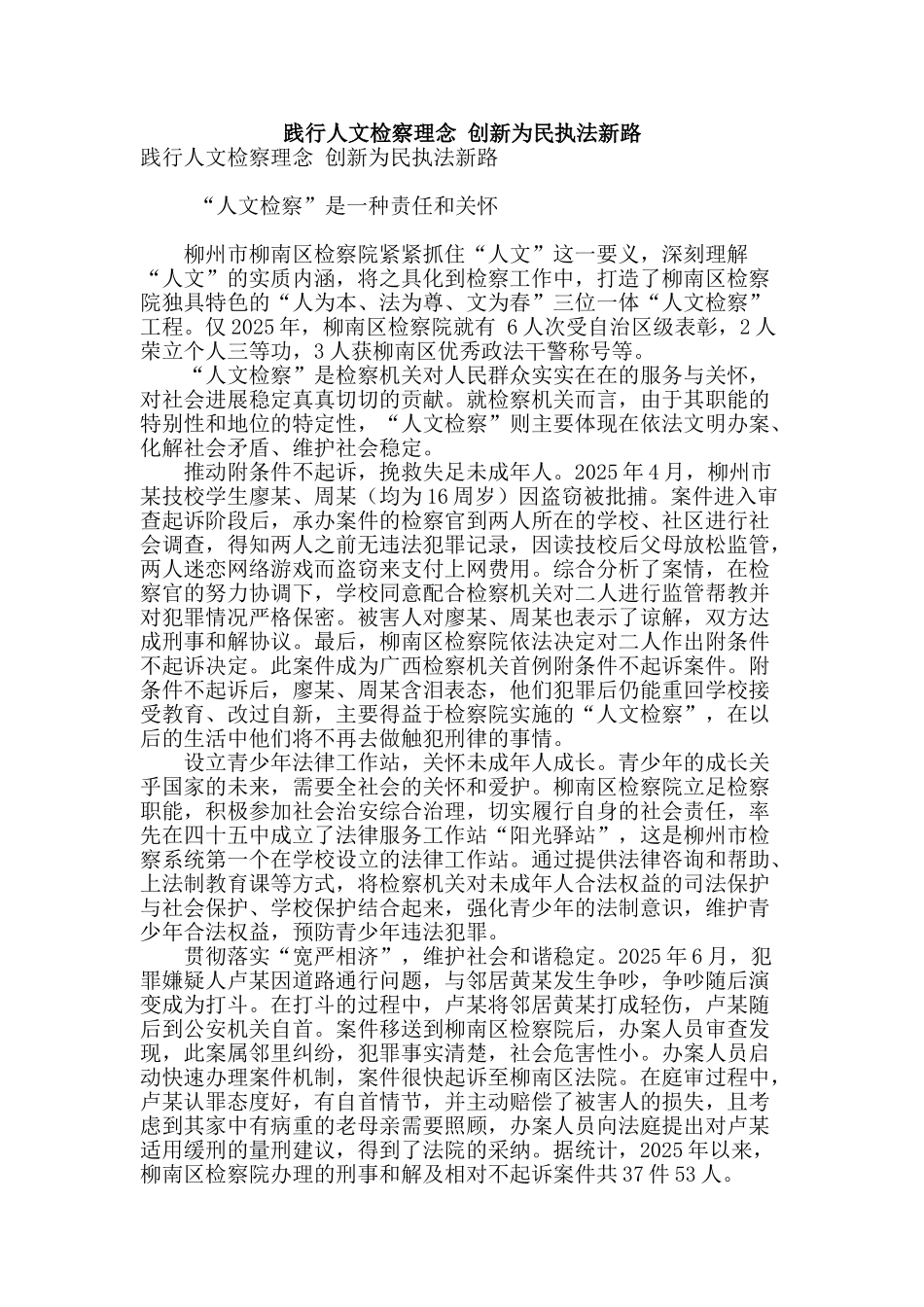 践行人文检察理念 创新为民执法新路

践行人文检察理念 创新为民执法新路

“人文检察”是一种责任和关怀

柳州市柳南区检察院紧紧抓住“人文”这一要义，深刻理解“人文”的实质内涵，将之具化到检察工作中，打造了柳南区检察院独具特色的“人为本、法为尊、文为春”三位一体“人文检察”工程。仅2025年，柳南区检察院就有 6人次受自治区级表彰，2人荣立个人三等功，3人获柳南区优秀政法干警称号等。

“人文检察”是检察机关对人民群众实实在在的服务与关怀，对社会进展稳定真真切切的贡献。就检察机关而言，由于其职能的特别性和地位的特定性，“人文检察”则主要体现在依法文明办案、化解社会矛盾、维护社会稳定。

推动附条件不起诉，挽救失足未成年人。2025年4月，柳州市某技校学生廖某、周某（均为16周岁）因盗窃被批捕。案件进入审查起诉阶段后，承办案件的检察官到两人所在的学校、社区进行社会调查，得知两人之前无违法犯罪记录，因读技校后父母放松监管，两人迷恋网络游戏而盗窃来支付上网费用。综合分析了案情，在检察官的努力协调下，学校同意配合检察机关对二人进行监管帮教并对犯罪情况严格保密。被害人对廖某、周某也表示了谅解，双方达成刑事和解协议。最后，柳南区检察院依法决定对二人作出附条件不起诉决定。此案件成为广西检察机关首例附条件不起诉案件。附条件不起诉后，廖某、周某含泪表态，他们犯罪后仍能重回学校接受教育、改过自新，主要得益于检察院实施的“人文检察”，在以后的生活中他们将不再去做触犯刑律的事情。

设立青少年法律工作站，关怀未成年人成长。青少年的成长关乎国家的未来，需要全社会的关怀和爱护。柳南区检察院立足检察职能，积极参加社会治安综合治理，切实履行自身的社会责任，率先在四十五中成立了法律服务工作站“阳光驿站”，这是柳州市检察系统第一个在学校设立的法律工作站。通过提供法律咨询和帮助、上法制教育课等方式，将检察机关对未成年人合法权益的司法保护与社会保护、学校保护结合起来，强化青少年的法制意识，维护青少年合法权益，预防青少年违法犯罪。

贯彻落实“宽严相济”，维护社会和谐稳定。2025年6月，犯罪嫌疑人卢某因道路通行问题，与邻居黄某发生争吵，争吵随后演变成为打斗。在打斗的过程中，卢某将邻居黄某打成轻伤，卢某随后到公安机关自首。案件移送到柳南区检察院后，办案人员审查发现，此案属邻里纠纷，犯罪事实清楚，社会危害性小。办案人员启动快速办理案件机制，案件很快起诉至柳南区法院。在庭审过程中，卢某认罪态度好，有自首情节，并主动赔偿了被害人的损失，且考虑到其家中有病重的老母亲需要照顾，办案人员向法庭提出对卢某适用缓刑的量刑建议，得到了法院的采纳。据统计，2025年以来，柳南区检察院办理的刑事和解及相对不起诉案件共37件53人。